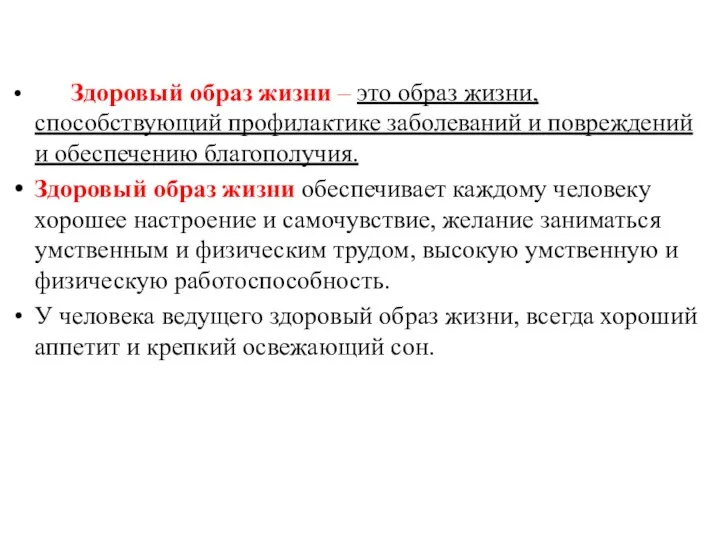 • Здоровый образ жизни – это образ жизни, способствующий профилактике заболеваний и повреждений и обеспечению благополучия.

• Здоровый образ жизни обеспечивает каждому человеку хорошее настроение и самочувствие, желание заниматься умственным и физическим трудом, высокую умственную и физическую работоспособность.

• У человека ведущего здоровый образ жизни, всегда хороший аппетит и крепкий освежающий сон.